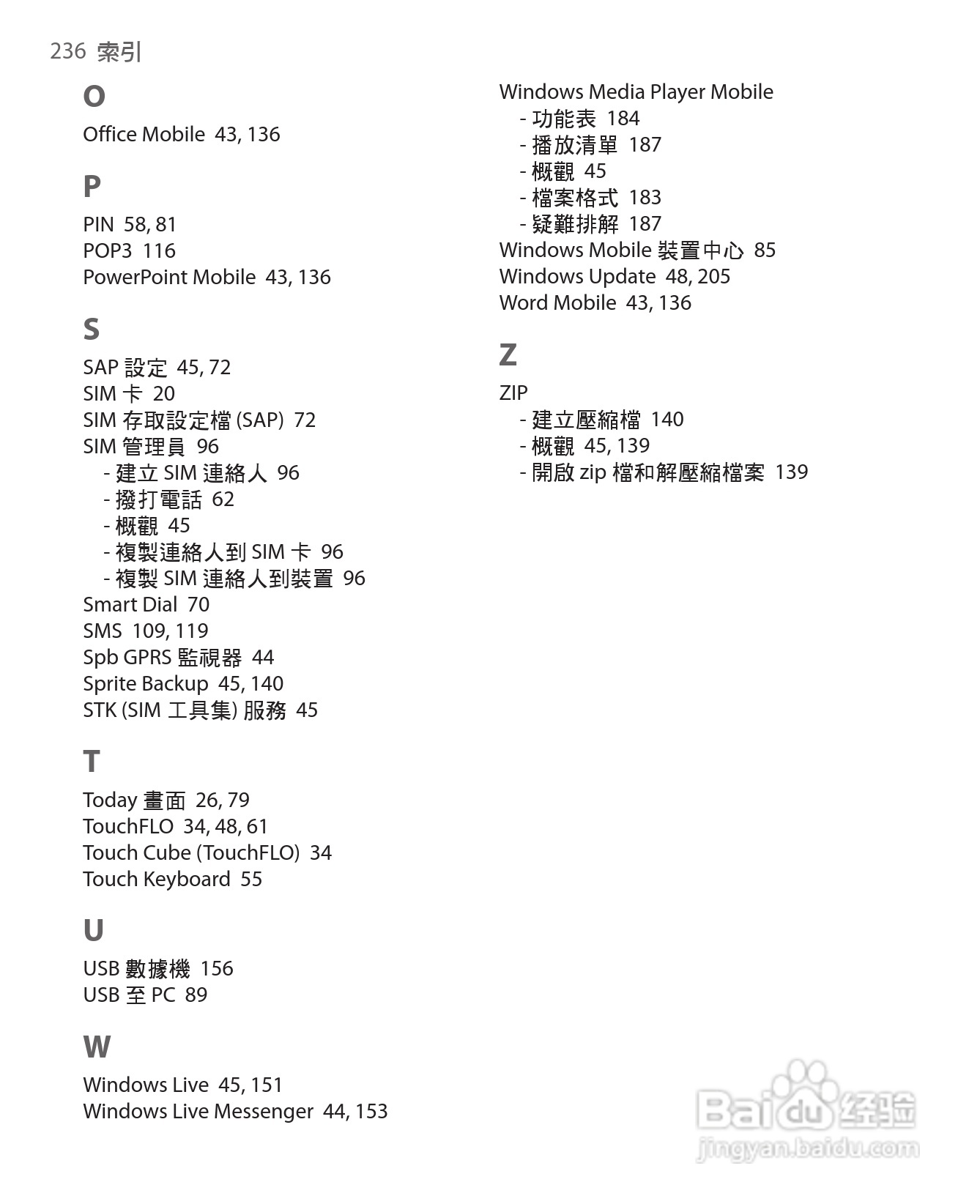 236 索引

O

Office Mobile 43, 136

P

PIN 58, 81
POP3 116
PowerPoint Mobile 43, 136

S

SAP 設定 45, 72
SIM 卡 20
SIM 存取設定檔 (SAP) 72
SIM 管理員 96
- 建立 SIM 連絡人 96
- 撥打電話 62
- 概觀 45
- 複製連絡人到 SIM 卡 96
- 複製 SIM 連絡人到裝置 96
Smart Dial 70
SMS 109, 119
Spb GPRS 監視器 44
Sprite Backup 45, 140
STK (SIM 工具集) 服務 45

T

Today 畫面 26, 79
TouchFLO 34, 48, 61
Touch Cube (TouchFLO) 34
Touch Keyboard 55

U

USB 數據機 156
USB 至 PC 89

W

Windows Live 45, 151
Windows Live Messenger 44, 153

Windows Media Player Mobile
- 功能表 184
- 播放清單 187
- 概觀 45
- 檔案格式 183
- 疑難排解 187
Windows Mobile 裝置中心 85
Windows Update 48, 205
Word Mobile 43, 136

Z

ZIP
- 建立壓縮檔 140
- 概觀 45, 139
- 開啟 zip 檔和解壓縮檔案 139

Baidu 经验
jingyan.baidu.com